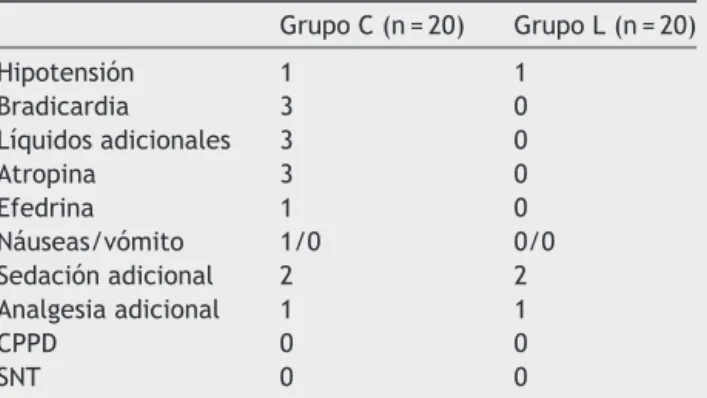 |  | Grupo C (n = 20) | Grupo L (n = 20) |
|---|---|---|
| Hipotensión | 1 | 1 |
| Bradicardia | 3 | 0 |
| Líquidos adicionales | 3 | 0 |
| Atropina | 3 | 0 |
| Efedrina | 1 | 0 |
| Náuseas/vómito | 1/0 | 0/0 |
| Sedación adicional | 2 | 2 |
| Analgesia adicional | 1 | 1 |
| CPPD | 0 | 0 |
| SNT | 0 | 0 |